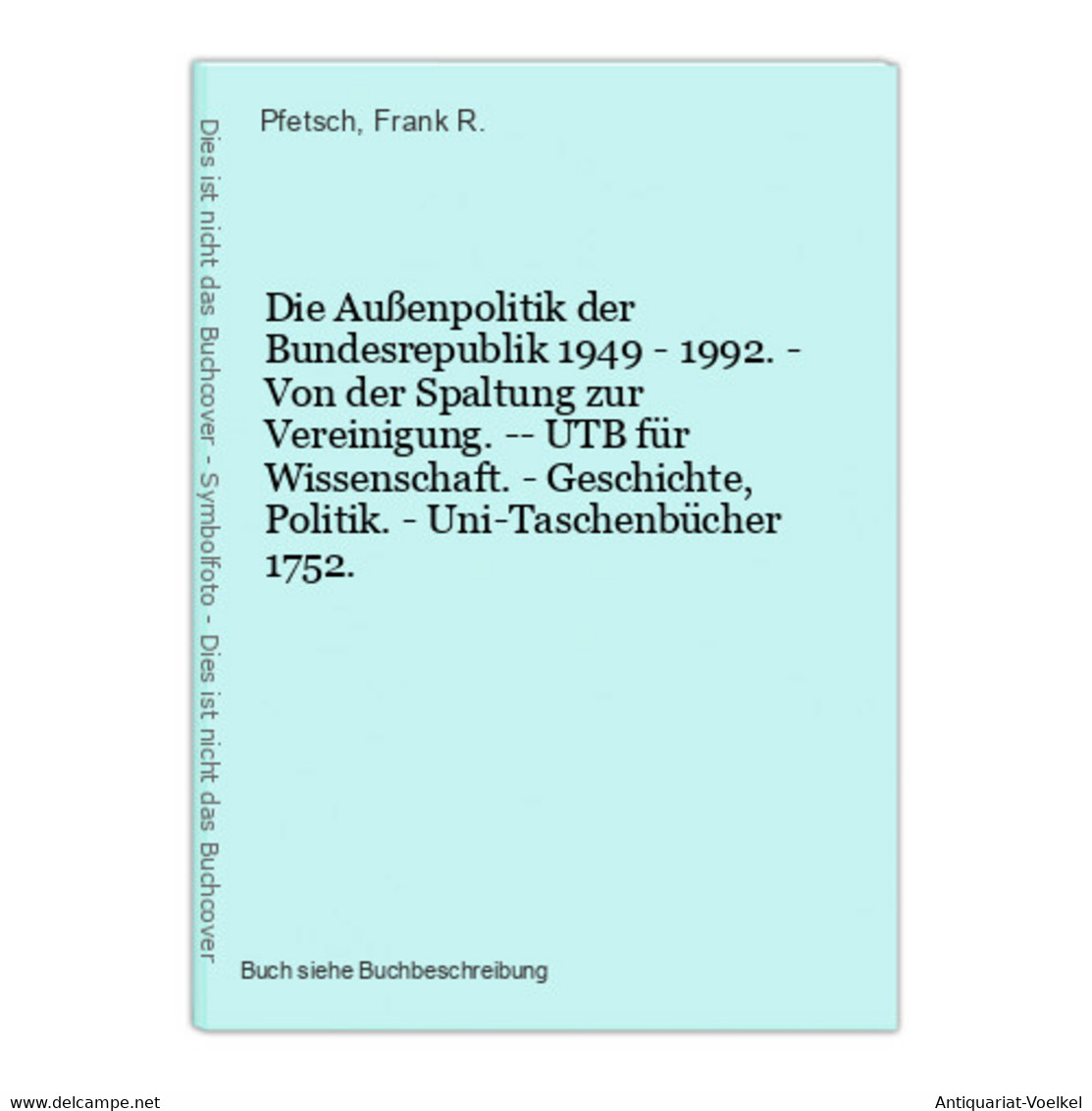 Dies ist nicht das Buchcover - Symbolfoto - Dies ist nicht das Buchcover

Pfetsch, Frank R.

Die Außenpolitik der Bundesrepublik 1949 - 1992. - Von der Spaltung zur Vereinigung. -- UTB für Wissenschaft. - Geschichte, Politik. - Uni-Taschenbücher 1752.

Buch siehe Buchbeschreibung

www.delcampe.net

Antiquariat-Voelkel